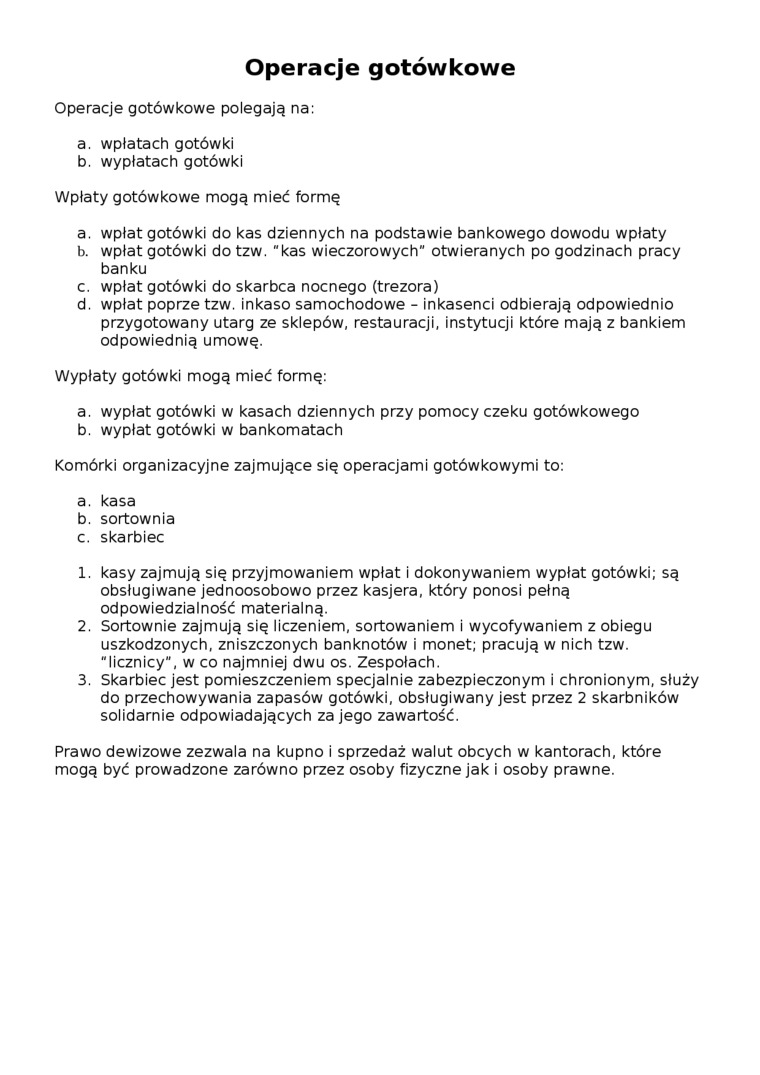 Operacje gotówkowe

Operacje gotówkowe polegają na:

a. wpłatach gotówki
b. wypłatach gotówki

Wpłaty gotówkowe mogą mieć formę

a. wpłat gotówki do kas dziennych na podstawie bankowego dowodu wpłaty
b. wpłat gotówki do tzw. "kas wieczorowych" otwieranych po godzinach pracy banku
c. wpłat gotówki do skarbca nocnego (trezora)
d. wpłat poprze tzw. inkaso samochodowe – inkasenci odbierają odpowiednio przygotowany utarg ze sklepów, restauracji, instytucji które mają z bankiem odpowiednią umowę.

Wypłaty gotówki mogą mieć formę:

a. wypłat gotówki w kasach dziennych przy pomocy czeku gotówkowego
b. wypłat gotówki w bankomatach

Komórki organizacyjne zajmujące się operacjami gotówkowymi to:

a. kasa
b. sortownia
c. skarbiec

1. kasy zajmują się przyjmowaniem wpłat i dokonywaniem wypłat gotówki; są obsługiwane jednoosobowo przez kasjera, który ponosi pełną odpowiedzialność materialną.
2. Sortownie zajmują się liczeniem, sortowaniem i wycofywaniem z obiegu uszkodzonych, zniszczonych banknotów i monet; pracują w nich tzw. "licznicy", w co najmniej dwu os. Zespołach.
3. Skarbiec jest pomieszczeniem specjalnie zabezpieczonym i chronionym, służy do przechowywania zapasów gotówki, obsługiwany jest przez 2 skarbników solidarnie odpowiadających za jego zawartość.

Prawo dewizowe zezwala na kupno i sprzedaż walut obcych w kantorach, które mogą być prowadzone zarówno przez osoby fizyczne jak i osoby prawne.